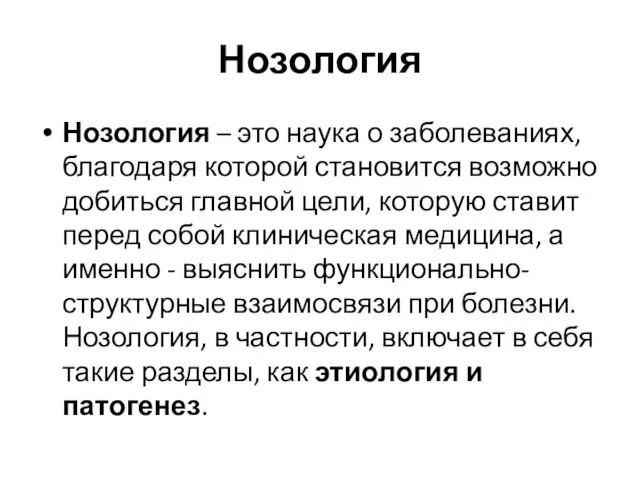 Нозология

• Нозология – это наука о заболеваниях, благодаря которой становится возможно добиться главной цели, которую ставит перед собой клиническая медицина, а именно - выяснить функционально-структурные взаимосвязи при болезни. Нозология, в частности, включает в себя такие разделы, как этиология и патогенез.